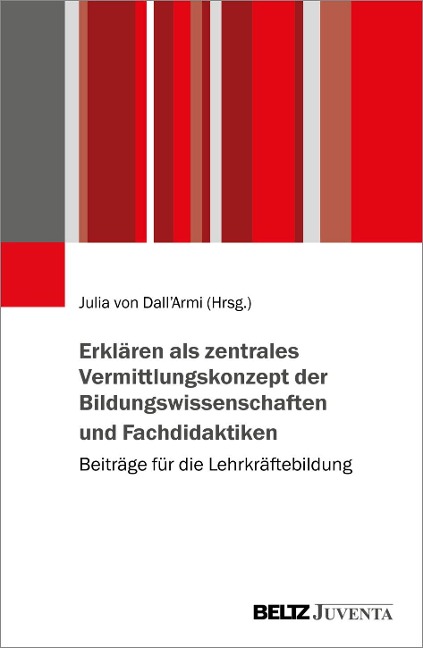 Julia von Dall'Armi (Hrsg.)

Erklären als zentrales Vermittlungskonzept der Bildungswissenschaften und Fachdidaktiken

Beiträge für die Lehrkräftebildung

BELTZ JUVENTA